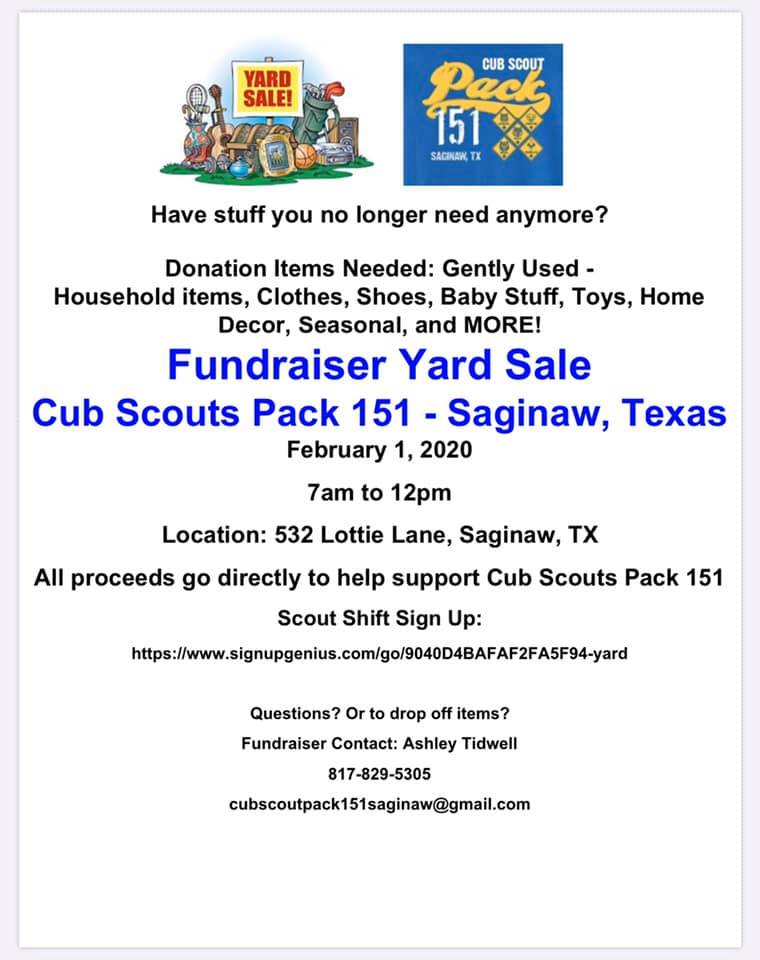 YARD SALE!

CUB SCOUT
Pack
151
SAGINAW, TX

Have stuff you no longer need anymore?

Donation Items Needed: Gently Used - Household items, Clothes, Shoes, Baby Stuff, Toys, Home Decor, Seasonal, and MORE!

Fundraiser Yard Sale

Cub Scouts Pack 151 - Saginaw, Texas

February 1, 2020

7am to 12pm

Location: 532 Lottie Lane, Saginaw, TX

All proceeds go directly to help support Cub Scouts Pack 151

Scout Shift Sign Up:

https://www.signupgenius.com/go/9040D4BAFAF2FA5F94-yard

Questions? Or to drop off items?

Fundraiser Contact: Ashley Tidwell

817-829-5305

cubscoutpack151saginaw@gmail.com